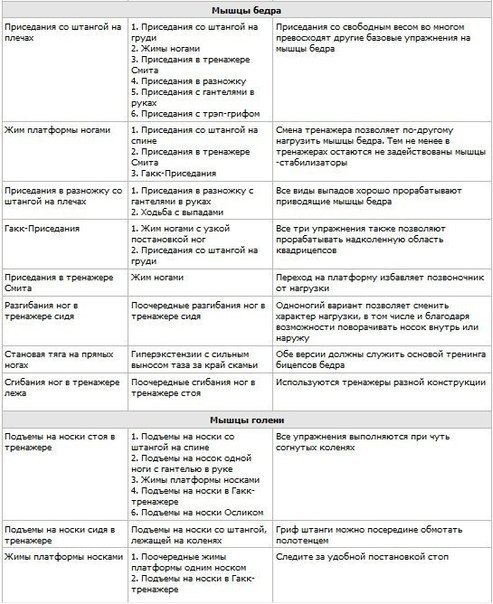 | Мышцы бедра | | |
|---|---|---|
| Приседания со штангой на плечах | 1. Приседания со штангой на груди 2. Жимы ногами 3. Приседания в тренажере Смита 4. Приседания в разножку 5. Приседания с гантелями в руках 6. Приседания с трэп-грифом | Приседания со свободным весом во многом превосходят другие базовые упражнения на мышцы бедра |
| Жим платформы ногами | 1. Приседания со штангой на спине 2. Приседания в тренажере Смита 3. Гакк-Приседания | Смена тренажера позволяет по-другому нагрузить мышцы бедра. Тем не менее в тренажерах остаются не задействованы мышцы -стабилизаторы |
| Приседания в разножку со штангой на плечах | 1. Приседания в разножку с гантелями в руках 2. Ходьба с выпадами | Все виды выпадов хорошо прорабатывают приводящие мышцы бедра |
| Гакк-Приседания | 1. Жим ногами с узкой постановкой ног 2. Приседания со штангой на груди | Все три упражнения также позволяют прорабатывать надколенную область квадрицепсов |
| Приседания в тренажере Смита | Жим ногами | Переход на платформу избавляет позвоночник от нагрузки |
| Разгибания ног в тренажере сидя | Поочередные разгибания ног в тренажере сидя | Одноногий вариант позволяет сменить характер нагрузки, в том числе и благодаря возможности поворачивать носок внутрь или наружу |
| Становая тяга на прямых ногах | Гиперэкстензии с сильным выносом таза за край скамьи | Обе версии должны служить основой тренинга бицепсов бедра |
| Сгибания ног в тренажере лежа | Поочередные сгибания ног в тренажере стоя | Используются тренажеры разной конструкции |
| Мышцы голени | | |
| Подъемы на носки стоя в тренажере | 1. Подъемы на носки со штангой на спине 2. Подъемы на носок одной ноги с гантелью в руке 3. Жимы платформы носками 4. Подъемы на носки в Гакк-тренажере 6. Подъемы на носки Осликом | Все упражнения выполняются при чуть согнутых коленях |
| Подъемы на носки сидя в тренажере | Подъемы на носки со штангой, лежащей на коленях | Гриф штанги можно посередине обмотать полотенцем |
| Жимы платформы носками | 1. Поочередные жимы платформы одним носком 2. Подъемы на носки в Гакк-тренажере | Следите за удобной постановкой стоп |